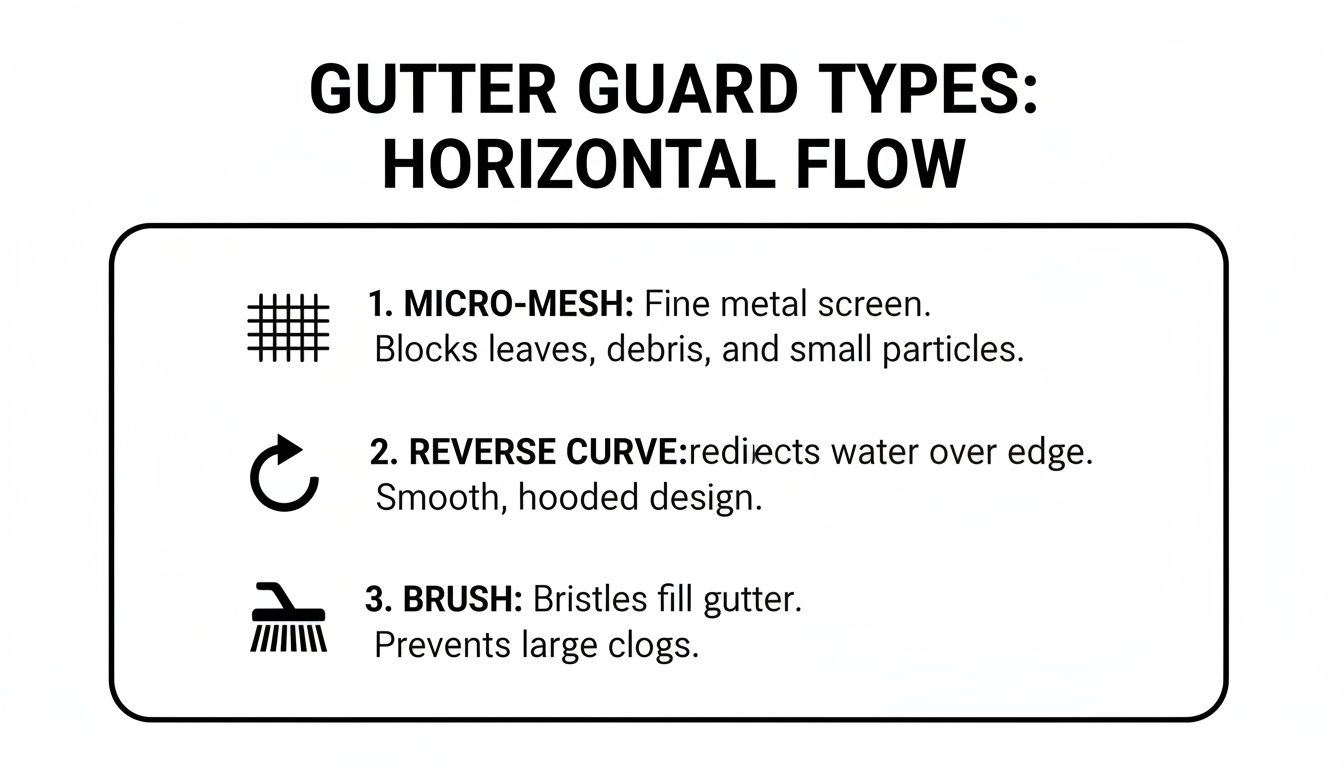 GUTTER GUARD TYPES: HORIZONTAL FLOW

1. MICRO-MESH: Fine metal screen. Blocks leaves, debris, and small particles.

2. REVERSE CURVE:rediects water over edge. Smooth, hooded design.

3. BRUSH: Bristles fill gutter. Prevents large clogs.